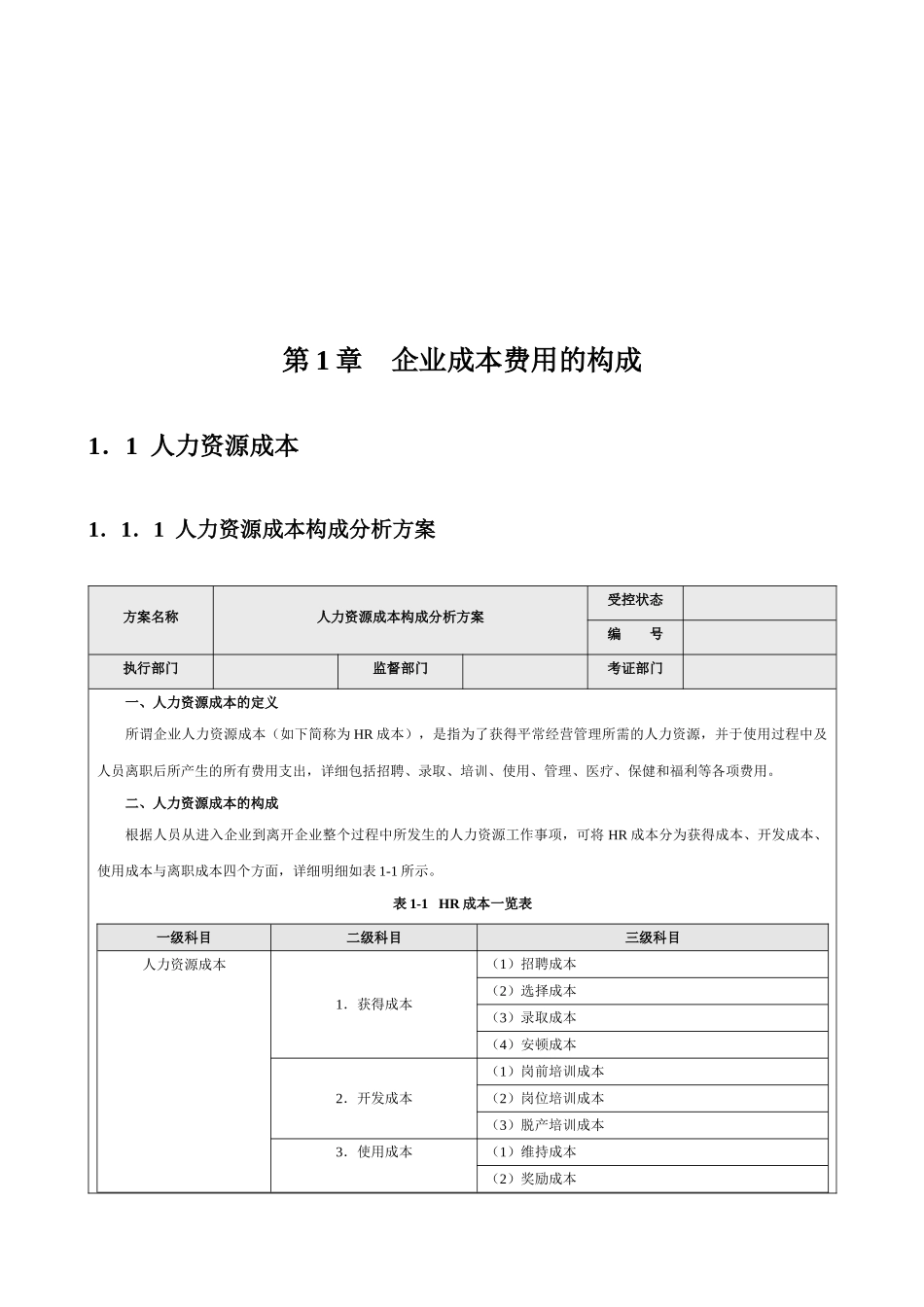 第 1 章　企业成本费用的构成

1．1 人力资源成本

1．1．1 人力资源成本构成分析方案

| 方案名称 | 人力资源成本构成分析方案 | | | 受控状态 | |
|---|---|---|---|---|---|
| | | | | 编　　号 | |
| 执行部门 | | 监督部门 | | 考证部门 | |

一、人力资源成本的定义

所谓企业人力资源成本（如下简称为 HR 成本），是指为了获得平常经营管理所需的人力资源，并于使用过程中及人员离职后所产生的所有费用支出，详细包括招聘、录取、培训、使用、管理、医疗、保健和福利等各项费用。

二、人力资源成本的构成

根据人员从进入企业到离开企业整个过程中所发生的人力资源工作事项，可将 HR 成本分为获得成本、开发成本、使用成本与离职成本四个方面，详细明细如表 1-1 所示。

表 1-1　HR 成本一览表

| 一级科目 | 二级科目 | 三级科目 |
|---|---|---|
| 人力资源成本 | 1．获得成本 | （1）招聘成本 |
| | | （2）选择成本 |
| | | （3）录取成本 |
| | | （4）安顿成本 |
| | 2．开发成本 | （1）岗前培训成本 |
| | | （2）岗位培训成本 |
| | | （3）脱产培训成本 |
| | 3．使用成本 | （1）维持成本 |
| | | （2）奖励成本 |